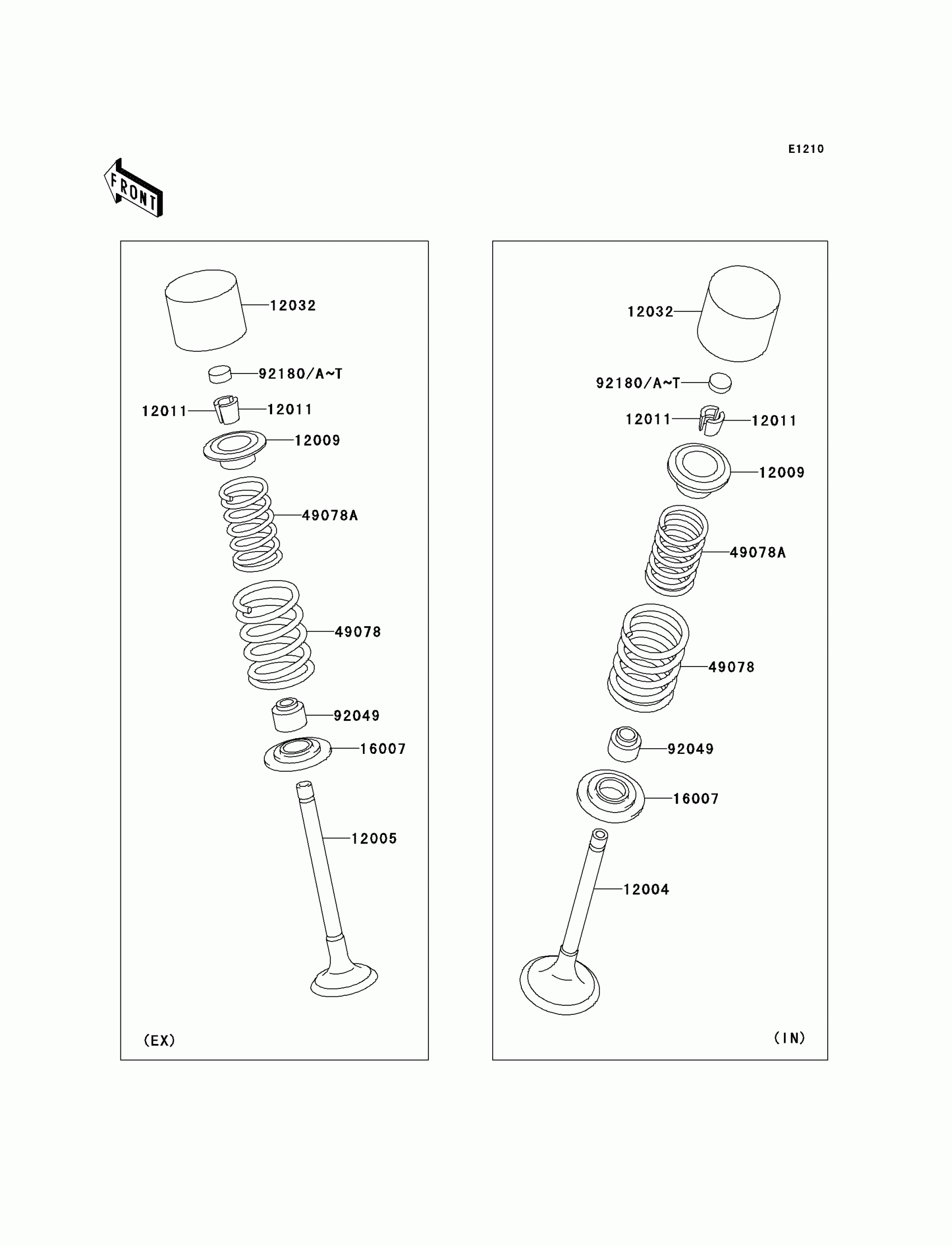 E1210

FRONT

12032
92180/A~T
12011
12011
12009
49078A
49078
92049
16007
12005
(EX)

12032
92180/A~T
12011
12011
12009
49078A
49078
92049
16007
12004
(IN)